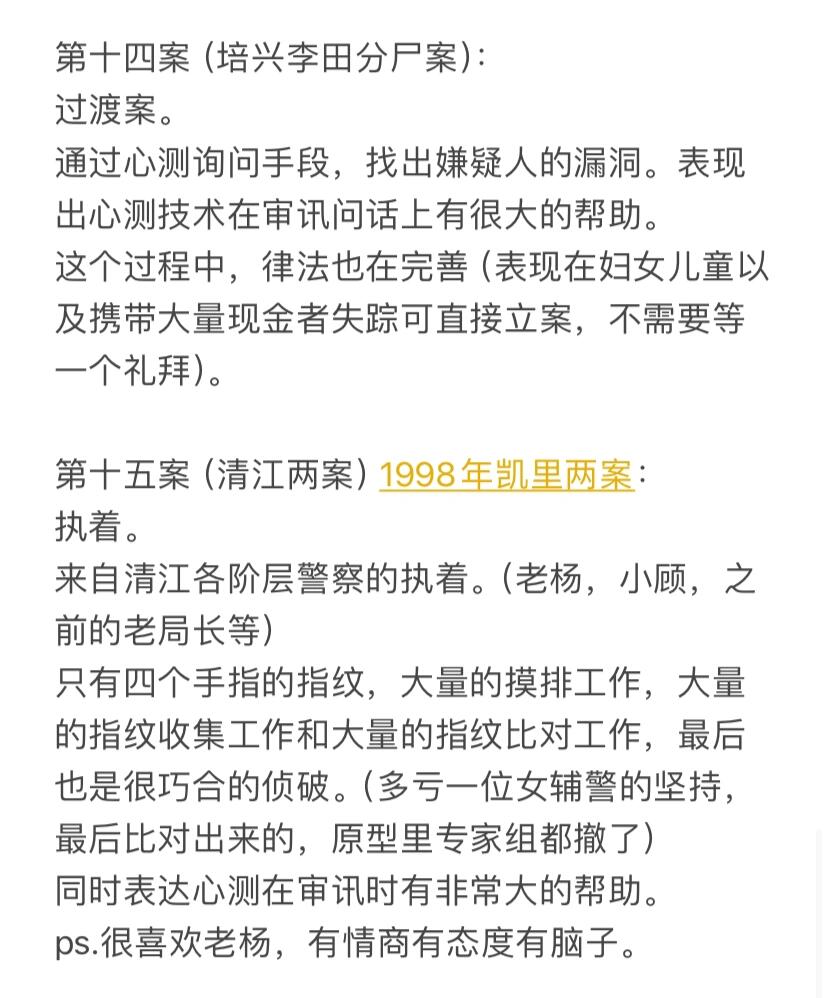 第十四案（培兴李田分尸案）：
过渡案。
通过心测询问手段，找出嫌疑人的漏洞。表现出心测技术在审讯问话上有很大的帮助。
这个过程中，律法也在完善（表现在妇女儿童以及携带大量现金者失踪可直接立案，不需要等一个礼拜）。

第十五案（清江两案）1998年凯里两案：
执着。
来自清江各阶层警察的执着。（老杨，小顾，之前的老局长等）
只有四个手指的指纹，大量的摸排工作，大量的指纹收集工作和大量的指纹比对工作，最后也是很巧合的侦破。（多亏一位女辅警的坚持，最后比对出来的，原型里专家组都撤了）
同时表达心测在审讯时有非常大的帮助。
ps.很喜欢老杨，有情商有态度有脑子。